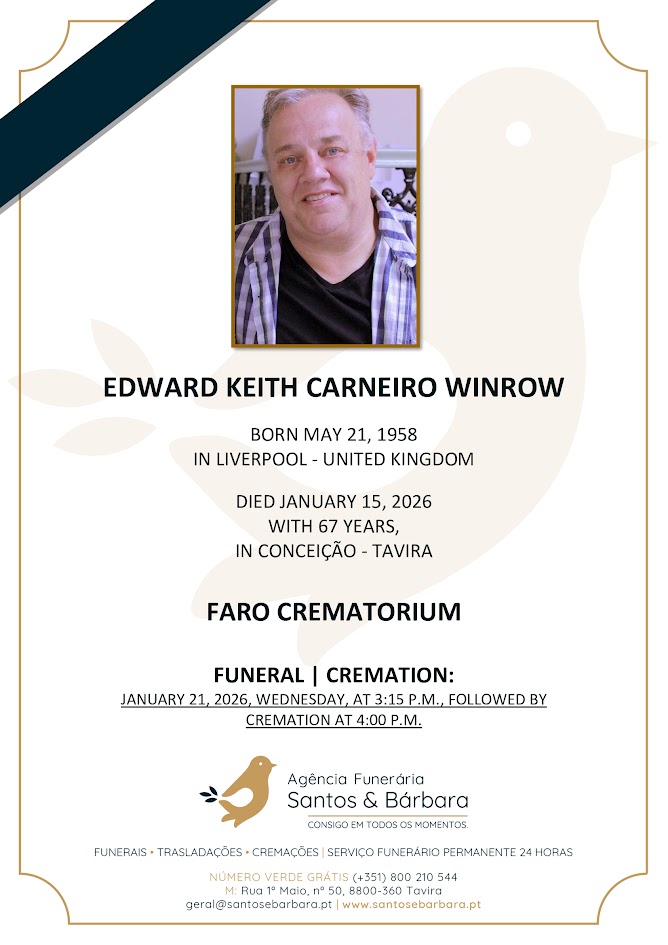 EDWARD KEITH CARNEIRO WINROW

BORN MAY 21, 1958
IN LIVERPOOL - UNITED KINGDOM

DIED JANUARY 15, 2026
WITH 67 YEARS,
IN CONCEIÇÃO - TAVIRA

FARO CREMATORIUM

FUNERAL | CREMATION:
JANUARY 21, 2026, WEDNESDAY, AT 3:15 P.M., FOLLOWED BY CREMATION AT 4:00 P.M.

Agência Funerária
Santos & Bárbara
CONSIGO EM TODOS OS MOMENTOS.

FUNERAIS • TRASLADAÇÕES • CREMAÇÕES | SERVIÇO FUNERÁRIO PERMANENTE 24 HORAS

NÚMERO VERDE GRÁTIS (+351) 800 210 544
M: Rua 1º Maio, nº 50, 8800-360 Tavira
geral@santosebarbara.pt | www.santosebarbara.pt